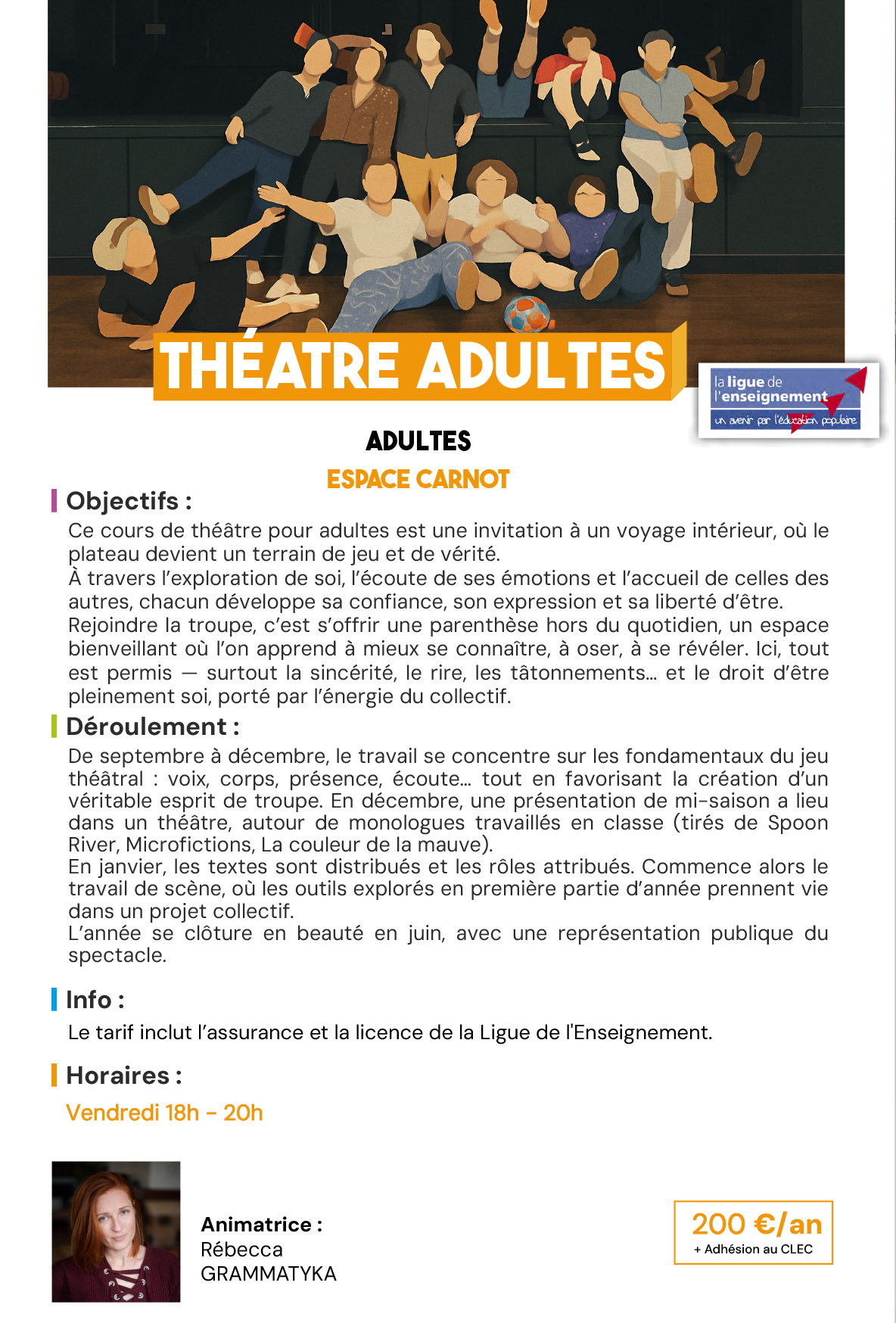 THÉATRE ADULTES

la ligue de l'enseignement
un avenir par l'éducation populaire

ADULTES

ESPACE CARNOT

Objectifs :

Ce cours de théâtre pour adultes est une invitation à un voyage intérieur, où le plateau devient un terrain de jeu et de vérité.
À travers l'exploration de soi, l'écoute de ses émotions et l'accueil de celles des autres, chacun développe sa confiance, son expression et sa liberté d'être.
Rejoindre la troupe, c'est s'offrir une parenthèse hors du quotidien, un espace bienveillant où l'on apprend à mieux se connaître, à oser, à se révéler. Ici, tout est permis — surtout la sincérité, le rire, les tâtonnements… et le droit d'être pleinement soi, porté par l'énergie du collectif.

Déroulement :

De septembre à décembre, le travail se concentre sur les fondamentaux du jeu théâtral : voix, corps, présence, écoute… tout en favorisant la création d'un véritable esprit de troupe. En décembre, une présentation de mi-saison a lieu dans un théâtre, autour de monologues travaillés en classe (tirés de Spoon River, Microfictions, La couleur de la mauve).
En janvier, les textes sont distribués et les rôles attribués. Commence alors le travail de scène, où les outils explorés en première partie d'année prennent vie dans un projet collectif.
L'année se clôture en beauté en juin, avec une représentation publique du spectacle.

Info :

Le tarif inclut l'assurance et la licence de la Ligue de l'Enseignement.

Horaires :

Vendredi 18h - 20h

Animatrice :
Rébecca GRAMMATYKA

200 €/an
+ Adhésion au CLEC